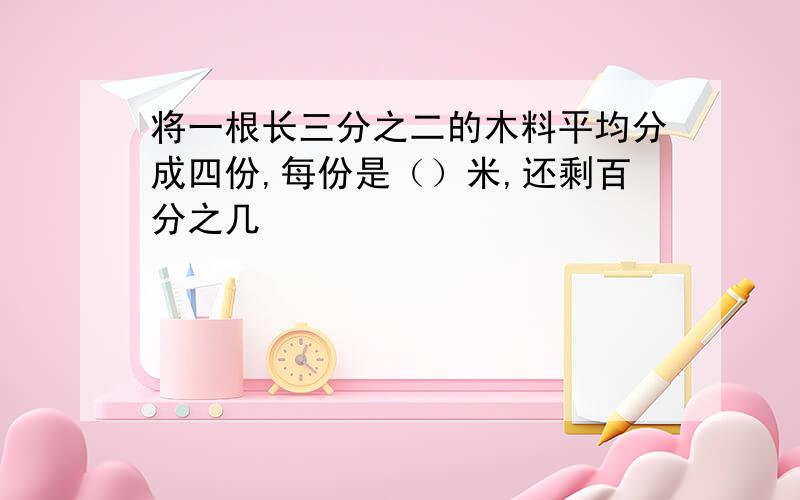 将一根长三分之二的木料平均分成四份,每份是（）米,还剩百分之几